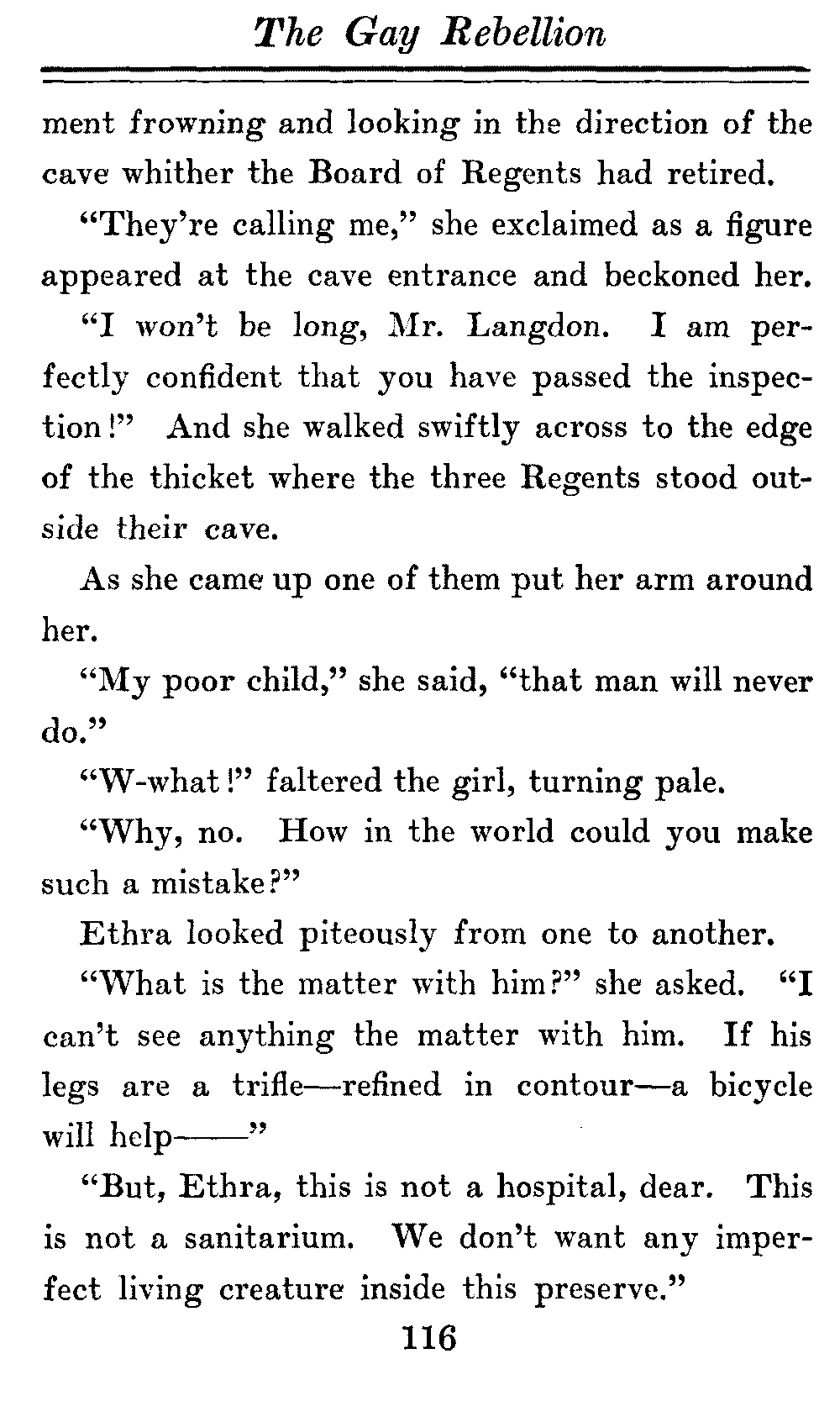 The Gay Rebellion

ment frowning and looking in the direction of the cave whither the Board of Regents had retired.

"They're calling me," she exclaimed as a figure appeared at the cave entrance and beckoned her. "I won't be long, Mr. Langdon. I am perfectly confident that you have passed the inspection!" And she walked swiftly across to the edge of the thicket where the three Regents stood outside their cave.

As she came up one of them put her arm around her.

"My poor child," she said, "that man will never do."

"W-what!" faltered the girl, turning pale.

"Why, no. How in the world could you make such a mistake?"

Ethra looked piteously from one to another.

"What is the matter with him?" she asked. "I can't see anything the matter with him. If his legs are a trifle—refined in contour—a bicycle will help——"

"But, Ethra, this is not a hospital, dear. This is not a sanitarium. We don't want any imperfect living creature inside this preserve."

116